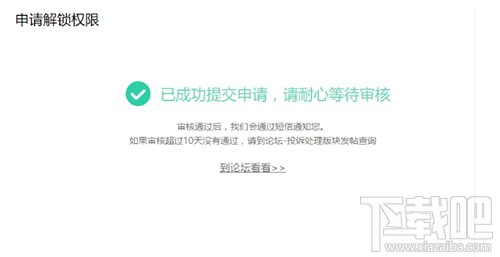 申请解锁权限

已成功提交申请，请耐心等待审核

审核通过后，我们会通过短信通知您。
如果审核超过10天没有通过，请到论坛-投诉处理版块发帖查询

到论坛看看>>

下载吧
www.xiazaiba.com